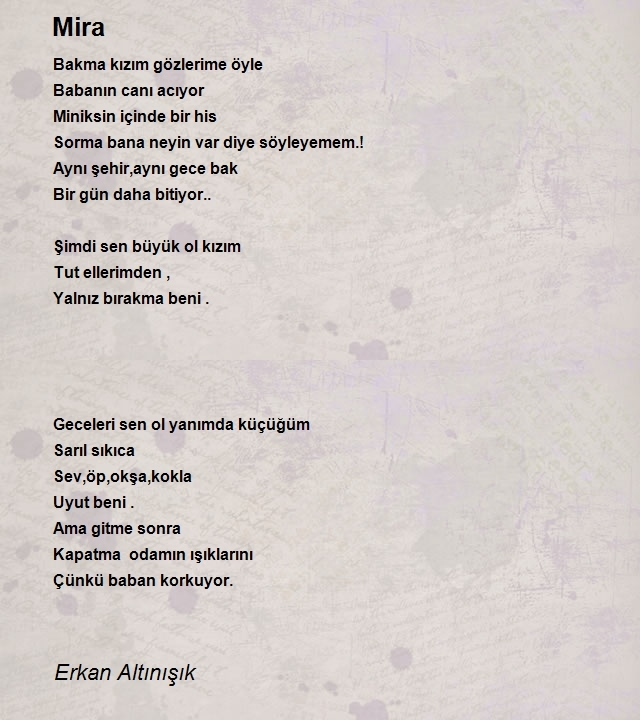 Mira

Bakma kızım gözlerime öyle
Babanın canı acıyor
Miniksin içinde bir his
Sorma bana neyin var diye söyleyemem.!
Aynı şehir,aynı gece bak
Bir gün daha bitiyor..

Şimdi sen büyük ol kızım
Tut ellerimden ,
Yalnız bırakma beni .

Geceleri sen ol yanımda küçüğüm
Sarıl sıkıca
Sev,öp,okşa,kokla
Uyut beni .
Ama gitme sonra
Kapatma odamın ışıklarını
Çünkü baban korkuyor.

Erkan Altınışık